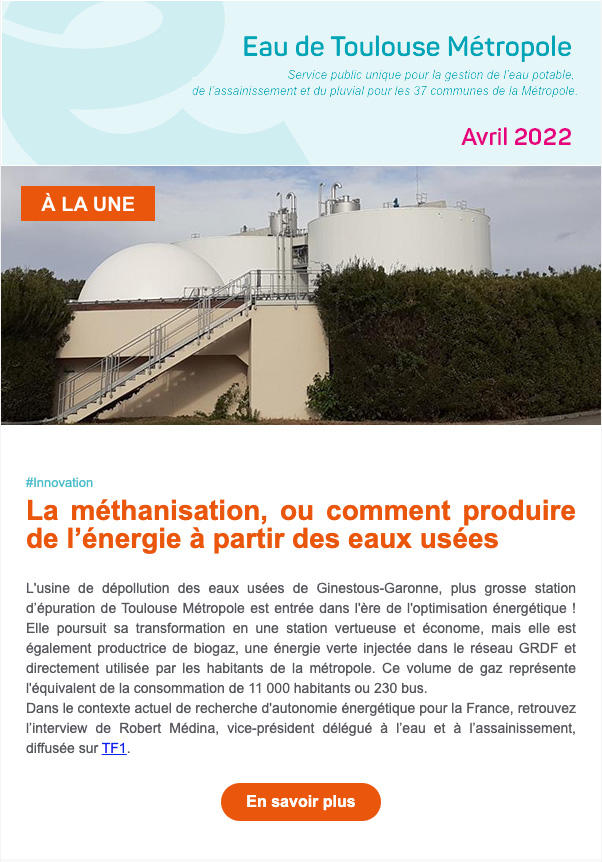 Eau de Toulouse Métropole

Service public unique pour la gestion de l'eau potable, de l'assainissement et du pluvial pour les 37 communes de la Métropole.

Avril 2022

À LA UNE

#Innovation

La méthanisation, ou comment produire de l'énergie à partir des eaux usées

L'usine de dépollution des eaux usées de Ginestous-Garonne, plus grosse station d'épuration de Toulouse Métropole est entrée dans l'ère de l'optimisation énergétique ! Elle poursuit sa transformation en une station vertueuse et économe, mais elle est également productrice de biogaz, une énergie verte injectée dans le réseau GRDF et directement utilisée par les habitants de la métropole. Ce volume de gaz représente l'équivalent de la consommation de 11 000 habitants ou 230 bus.
Dans le contexte actuel de recherche d'autonomie énergétique pour la France, retrouvez l'interview de Robert Médina, vice-président délégué à l'eau et à l'assainissement, diffusée sur TF1.

En savoir plus